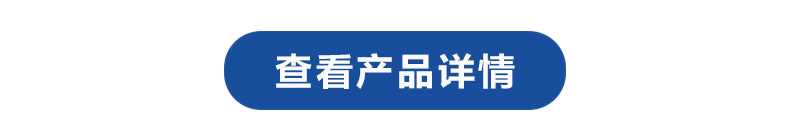 查看产品详情